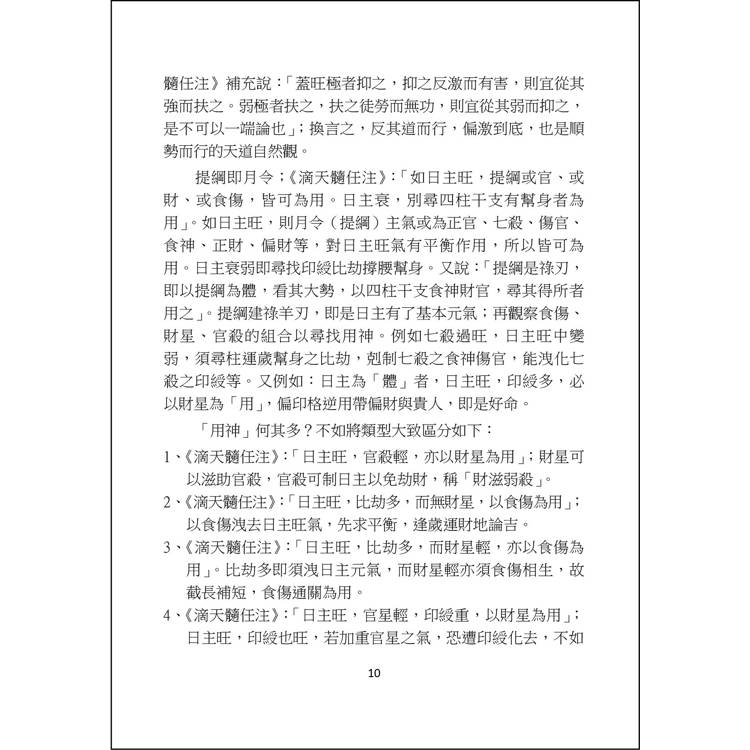 髓任注》補充說：「蓋旺極者抑之，抑之反激而有害，則宜從其強而扶之。弱極者扶之，扶之徒勞而無功，則宜從其弱而抑之，是不可以一端論也」；換言之，反其道而行，偏激到底，也是順勢而行的天道自然觀。

提綱即月令；《滴天髓任注》：「如日主旺，提綱或官、或財、或食傷，皆可為用。日主衰，別尋四柱干支有幫身者為用」。如日主旺，則月令（提綱）主氣或為正官、七殺、傷官、食神、正財、偏財等，對日主旺氣有平衡作用，所以皆可為用。日主衰弱即尋找印綬比劫撐腰幫身。又說：「提綱是祿刃，即以提綱為體，看其大勢，以四柱干支食神財官，尋其得所者用之」。提綱建祿羊刃，即是日主有了基本元氣；再觀察食傷、財星、官殺的組合以尋找用神。例如七殺過旺，日主旺中變弱，須尋柱運歲幫身之比劫，剋制七殺之食神傷官，能洩化七殺之印綬等。又例如：日主為「體」者，日主旺，印綬多，必以財星為「用」，偏印格逆用帶偏財與貴人，即是好命。

「用神」何其多？不如將類型大致區分如下：

1、《滴天髓任注》：「日主旺，官殺輕，亦以財星為用」；財星可以滋助官殺，官殺可制日主以免劫財，稱「財滋弱殺」。

2、《滴天髓任注》：「日主旺，比劫多，而無財星，以食傷為用」；以食傷洩去日主旺氣，先求平衡，逢歲運財地論吉。

3、《滴天髓任注》：「日主旺，比劫多，而財星輕，亦以食傷為用」。比劫多即須洩日主元氣，而財星輕亦須食傷相生，故截長補短，食傷通關為用。

4、《滴天髓任注》：「日主旺，官星輕，印綬重，以財星為用」；日主旺，印綬也旺，若加重官星之氣，恐遭印綬化去，不如

10